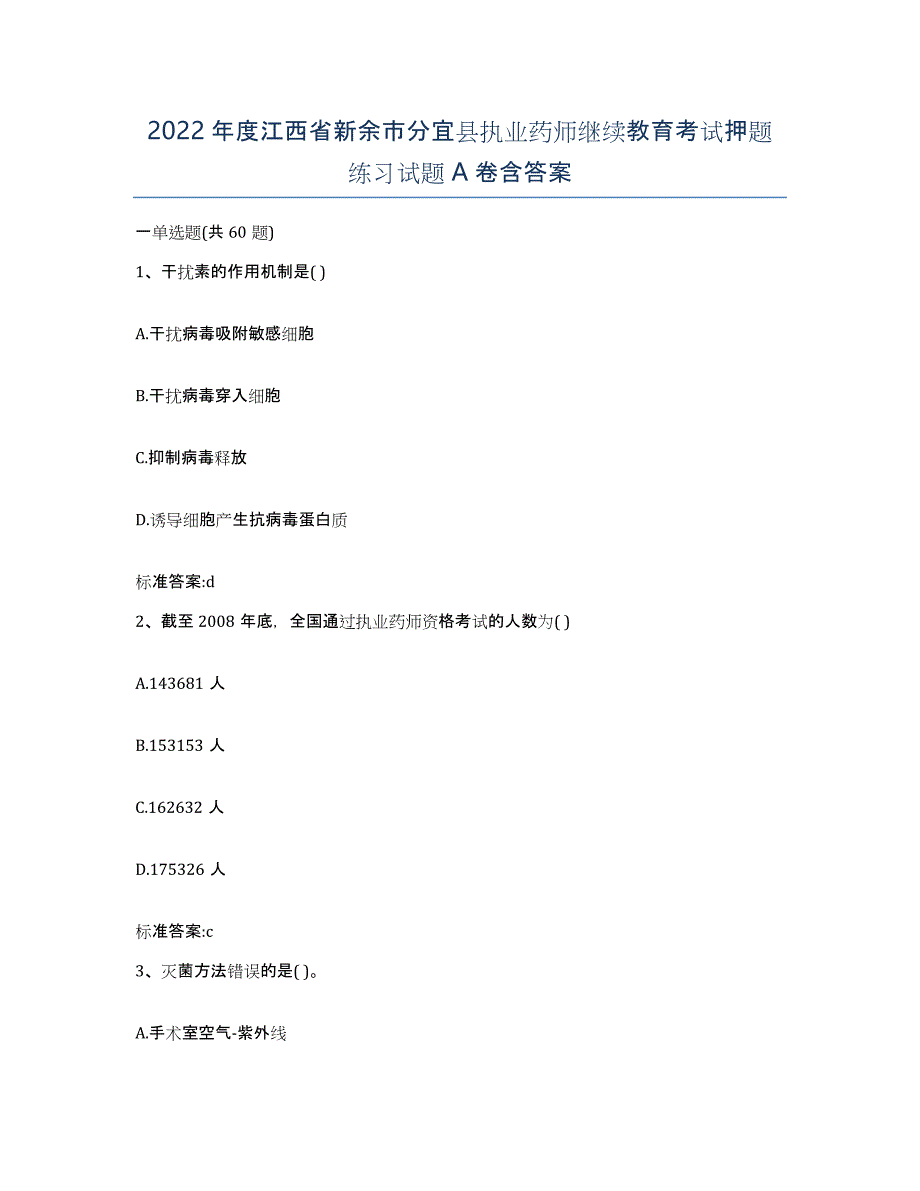 2022年度江西省新余市分宜县执业药师继续教育考试押题练习试题A卷含答案

一单选题(共60题)

1、干扰素的作用机制是( )

A.干扰病毒吸附敏感细胞

B.干扰病毒穿入细胞

C.抑制病毒释放

D.诱导细胞产生抗病毒蛋白质

标准答案:d

2、截至2008年底，全国通过执业药师资格考试的人数为( )

A.143681人

B.153153人

C.162632人

D.175326人

标准答案:c

3、灭菌方法错误的是( )。

A.手术室空气-紫外线